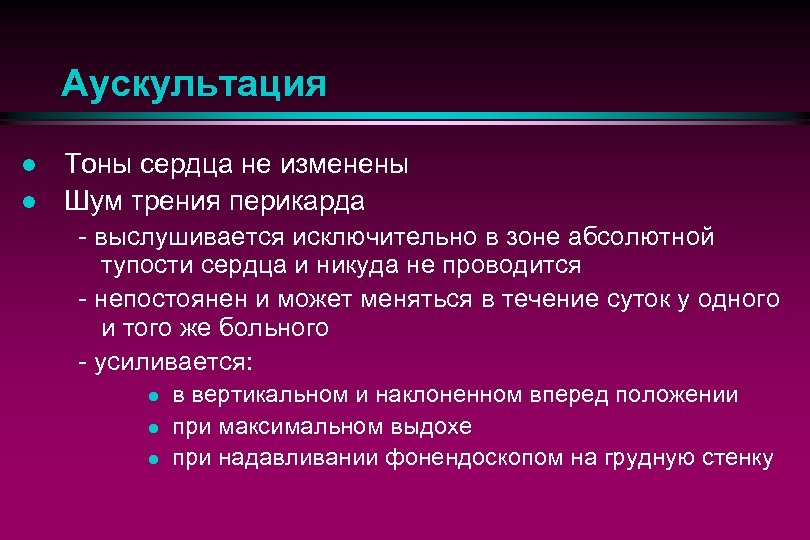 Аускультация

- Тоны сердца не изменены
- Шум трения перикарда
  - выслушивается исключительно в зоне абсолютной тупости сердца и никуда не проводится
  - непостоянен и может меняться в течение суток у одного и того же больного
  - усиливается:
    - в вертикальном и наклоненном вперед положении
    - при максимальном выдохе
    - при надавливании фонендоскопом на грудную стенку